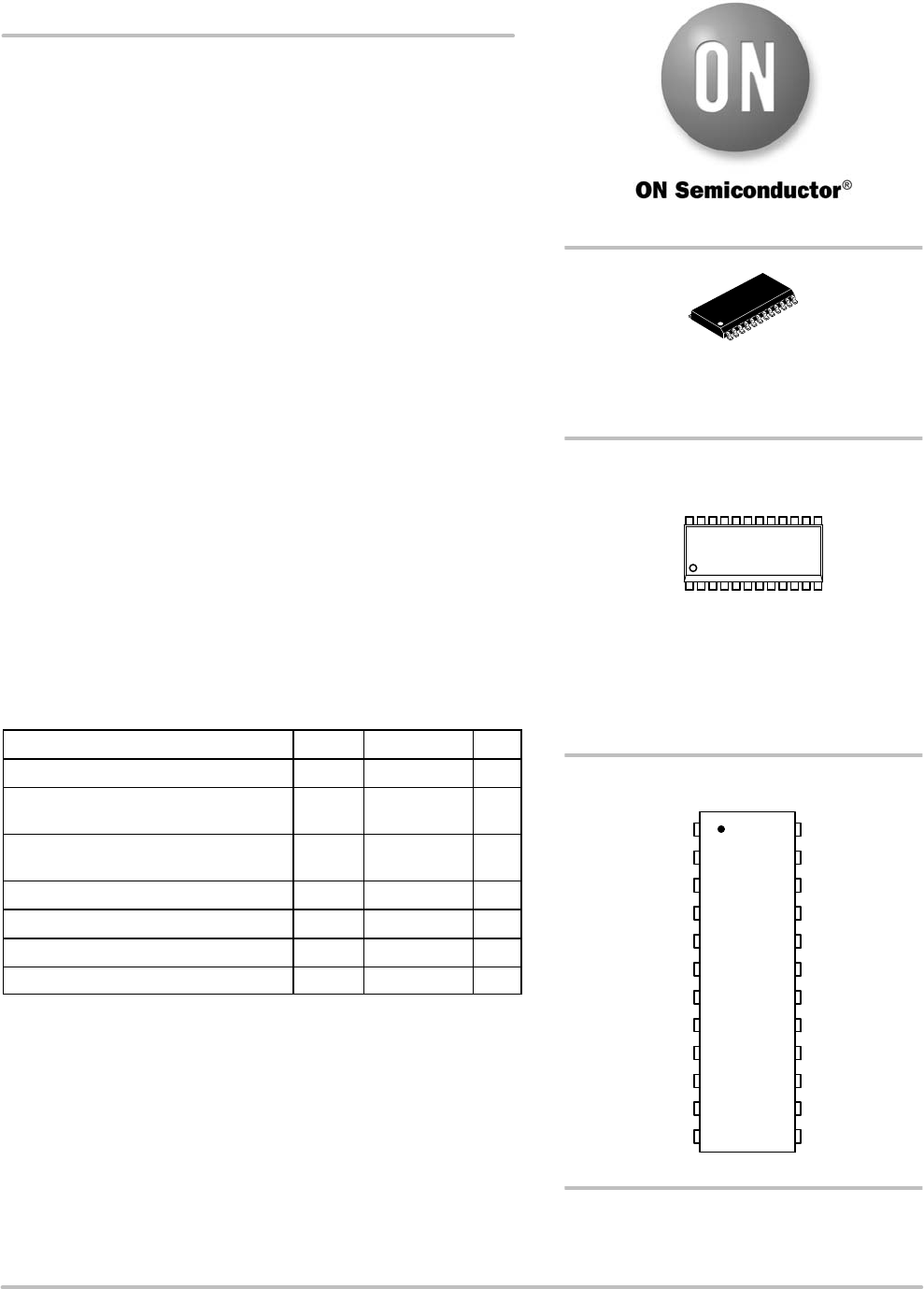 ON

ON Semiconductor®